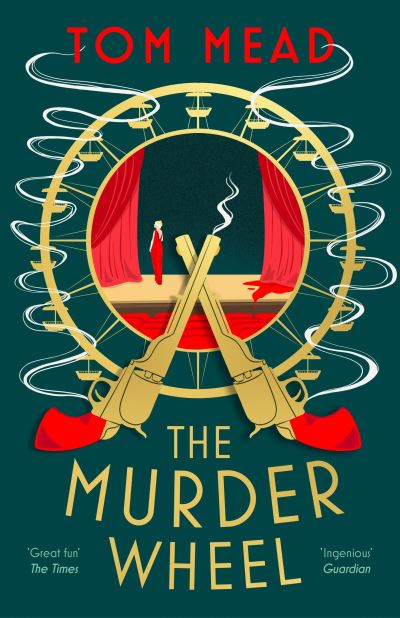 TOM MEAD

THE MURDER WHEEL

'Great fun'
The Times

'Ingenious'
Guardian